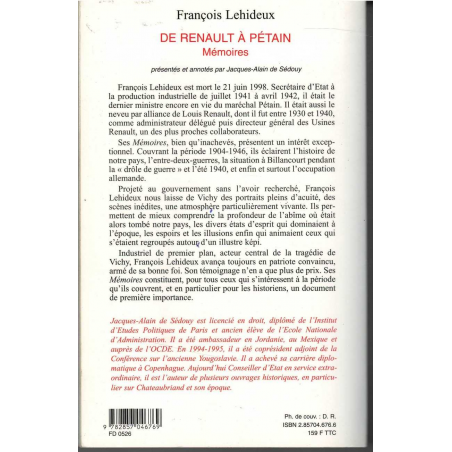 François Lehideux

DE RENAULT À PÉTAIN
Mémoires

présentés et annotés par Jacques-Alain de Sédouy

François Lehideux est mort le 21 juin 1998. Secrétaire d'Etat à la production industrielle de juillet 1941 à avril 1942, il était le dernier ministre encore en vie du maréchal Pétain. Il était aussi le neveu par alliance de Louis Renault, dont il fut entre 1930 et 1940, comme administrateur délégué puis directeur général des Usines Renault, un des plus proches collaborateurs.

Ses Mémoires, bien qu'inachevés, présentent un intérêt exceptionnel. Couvrant la période 1904-1946, ils éclairent l'histoire de notre pays, l'entre-deux-guerres, la situation à Billancourt pendant la « drôle de guerre » et l'été 1940, et enfin et surtout l'occupation allemande.

Projeté au gouvernement sans l'avoir recherché, François Lehideux nous laisse de Vichy des portraits pleins d'acuité, des scènes inédites, une atmosphère particulièrement vivante. Ils permettent de mieux comprendre la profondeur de l'abîme où était alors tombé notre pays, les divers états d'esprit qui dominaient à l'époque, les espoirs et les illusions enfin qui animaient ceux qui s'étaient regroupés autour d'un illustre képi.

Industriel de premier plan, acteur central de la tragédie de Vichy, François Lehideux avança toujours en patriote convaincu, armé de sa bonne foi. Son témoignage n'en a que plus de prix. Ses Mémoires constituent, pour tous ceux qui s'intéressent à la période qu'ils couvrent, et en particulier pour les historiens, un document de première importance.

Jacques-Alain de Sédouy est licencié en droit, diplômé de l'Institut d'Etudes Politiques de Paris et ancien élève de l'Ecole Nationale d'Administration. Il a été ambassadeur en Jordanie, au Mexique et auprès de l'OCDE. En 1994-1995, il a été coprésident adjoint de la Conférence sur l'ancienne Yougoslavie. Il a achevé sa carrière diplomatique à Copenhague. Aujourd'hui Conseiller d'Etat en service extraordinaire, il est l'auteur de plusieurs ouvrages historiques, en particulier sur Chateaubriand et son époque.

9 782857 046769
FD 0526

Ph. de couv. : D. R.
ISBN 2.85704.676.6
159 F TTC